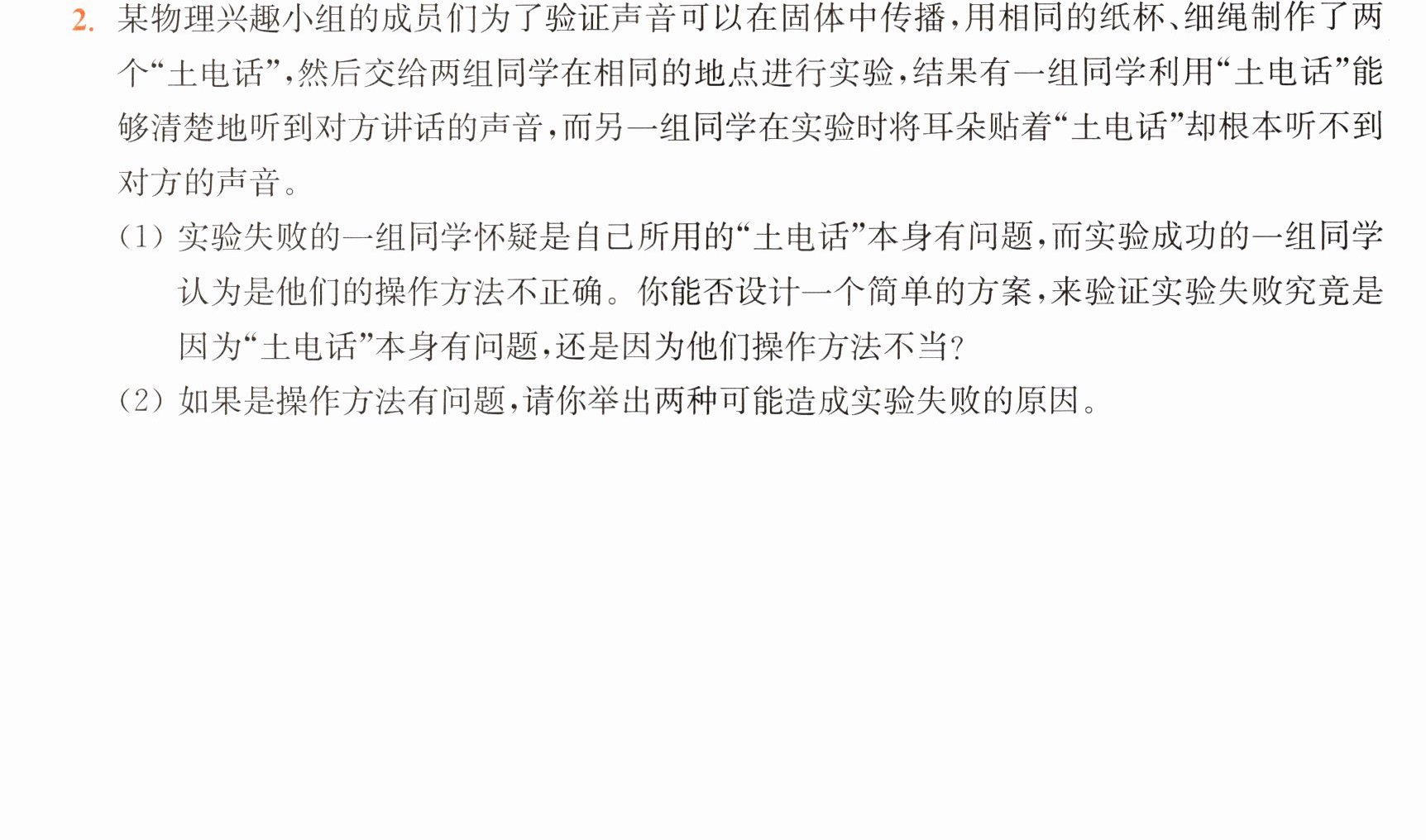 2.某物理兴趣小组的成员们为了验证声音可以在固体中传播,用相同的纸杯、细绳制作了两个“土电话”,然后交给两组同学在相同的地点进行实验,结果有一组同学利用“土电话”能够清楚地听到对方讲话的声音,而另一组同学在实验时将耳朵贴着“土电话”却根本听不到对方的声音。

(1)实验失败的一组同学怀疑是自己所用的“土电话”本身有问题,而实验成功的一组同学认为是他们的操作方法不正确。你能否设计一个简单的方案,来验证实验失败究竟是因为“土电话”本身有问题,还是因为他们操作方法不当?

(2)如果是操作方法有问题,请你举出两种可能造成实验失败的原因。